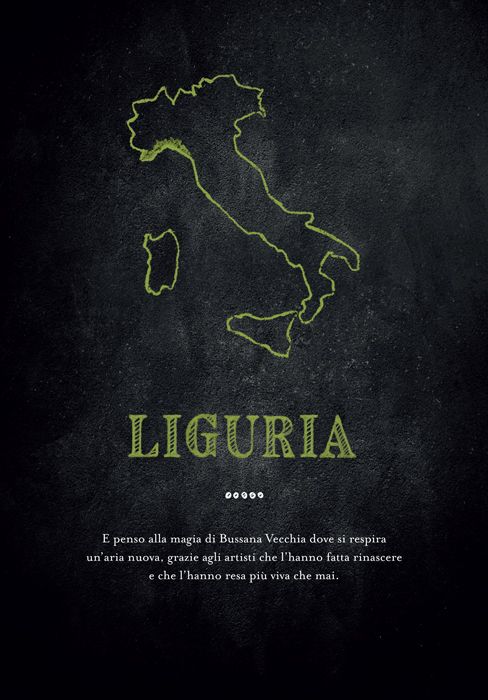 LIGURIA

E penso alla magia di Bussana Vecchia dove si respira un'aria nuova, grazie agli artisti che l'hanno fatta rinascere e che l'hanno resa più viva che mai.